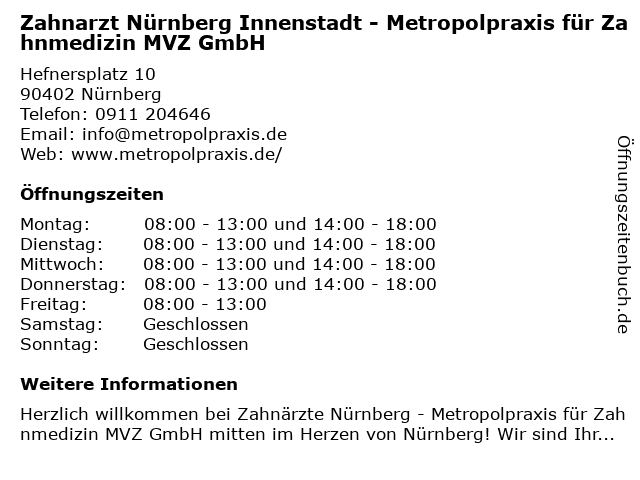 Zahnarzt Nürnberg Innenstadt - Metropolpraxis für Zahnmedizin MVZ GmbH

Hefnersplatz 10
90402 Nürnberg
Telefon: 0911 204646
Email: info@metropolpraxis.de
Web: www.metropolpraxis.de/

Öffnungszeiten

| | |
|---|---|
| Montag: | 08:00 - 13:00 und 14:00 - 18:00 |
| Dienstag: | 08:00 - 13:00 und 14:00 - 18:00 |
| Mittwoch: | 08:00 - 13:00 und 14:00 - 18:00 |
| Donnerstag: | 08:00 - 13:00 und 14:00 - 18:00 |
| Freitag: | 08:00 - 13:00 |
| Samstag: | Geschlossen |
| Sonntag: | Geschlossen |

Weitere Informationen

Herzlich willkommen bei Zahnärzte Nürnberg - Metropolpraxis für Zahnmedizin MVZ GmbH mitten im Herzen von Nürnberg! Wir sind Ihr...

Öffnungszeitenbuch.de